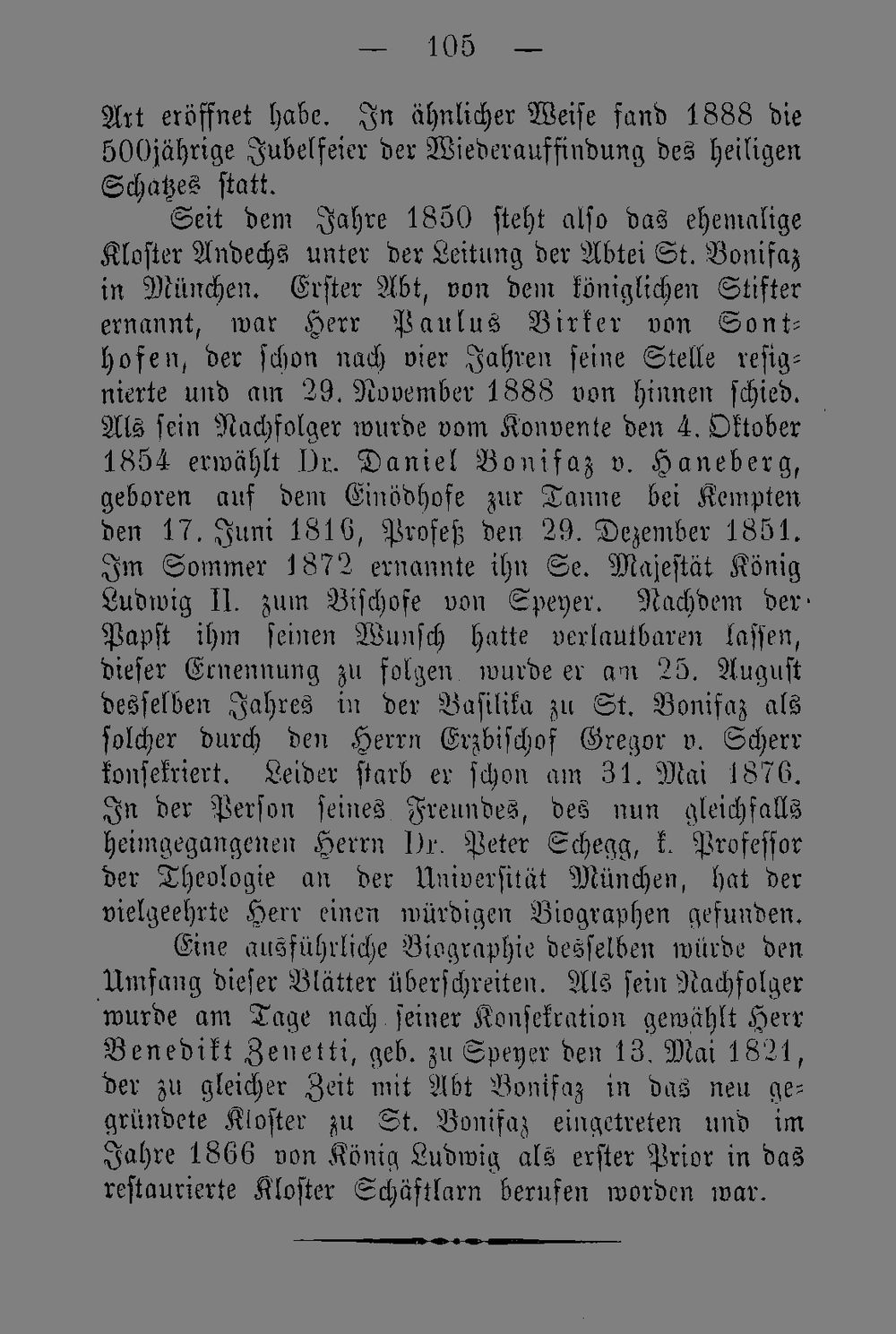 — 105 —

Art eröffnet habe. In ähnlicher Weise fand 1888 die 500jährige Jubelfeier der Wiederauffindung des heiligen Schatzes statt.

Seit dem Jahre 1850 steht also das ehemalige Kloster Andechs unter der Leitung der Abtei St. Bonifaz in München. Erster Abt, von dem königlichen Stifter ernannt, war Herr Paulus Birker von Sonthofen, der schon nach vier Jahren seine Stelle resignierte und am 29. November 1888 von hinnen schied. Als sein Nachfolger wurde vom Konvente den 4. Oktober 1854 erwählt Dr. Daniel Bonifaz v. Haneberg, geboren auf dem Einödhofe zur Tanne bei Kempten den 17. Juni 1816, Profeß den 29. Dezember 1851. Im Sommer 1872 ernannte ihn Se. Majestät König Ludwig II. zum Bischofe von Speyer. Nachdem der Papst ihm seinen Wunsch hatte verlautbaren lassen, dieser Ernennung zu folgen wurde er am 25. August desselben Jahres in der Basilika zu St. Bonifaz als solcher durch den Herrn Erzbischof Gregor v. Scherr konsekriert. Leider starb er schon am 31. Mai 1876. In der Person seines Freundes, des nun gleichfalls heimgegangenen Herrn Dr. Peter Schegg, k. Professor der Theologie an der Universität München, hat der vielgeehrte Herr einen würdigen Biographen gefunden.

Eine ausführliche Biographie desselben würde den Umfang dieser Blätter überschreiten. Als sein Nachfolger wurde am Tage nach seiner Konsekration gewählt Herr Benedikt Zenetti, geb. zu Speyer den 13. Mai 1821, der zu gleicher Zeit mit Abt Bonifaz in das neu gegründete Kloster zu St. Bonifaz eingetreten und im Jahre 1866 von König Ludwig als erster Prior in das restaurierte Kloster Schäftlarn berufen worden war.